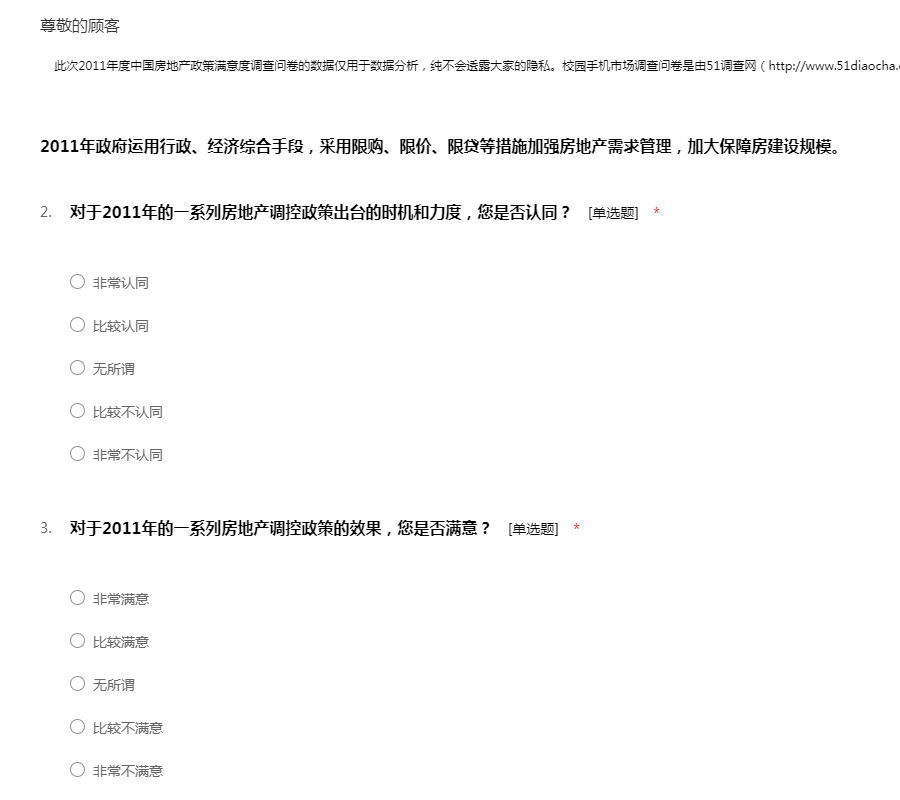 尊敬的顾客

此次2011年度中国房地产政策满意度调查问卷的数据仅用于数据分析，纯不会透露大家的隐私。校园手机市场调查问卷是由51调查网（http://www.51diaocha.

2011年政府运用行政、经济综合手段，采用限购、限价、限贷等措施加强房地产需求管理，加大保障房建设规模。

2. 对于2011年的一系列房地产调控政策出台的时机和力度，您是否认同？ [单选题] *

○ 非常认同
○ 比较认同
○ 无所谓
○ 比较不认同
○ 非常不认同

3. 对于2011年的一系列房地产调控政策的效果，您是否满意？ [单选题] *

○ 非常满意
○ 比较满意
○ 无所谓
○ 比较不满意
○ 非常不满意